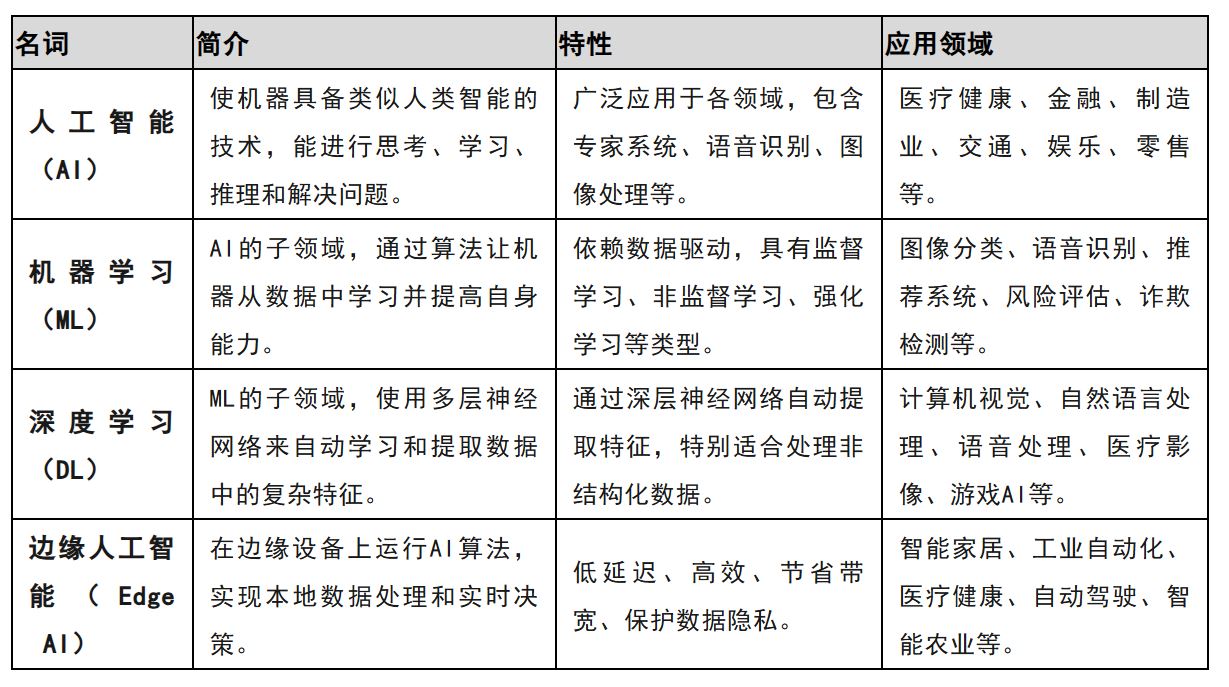 | 名词 | 简介 | 特性 | 应用领域 |
|---|---|---|---|
| 人工智能（AI） | 使机器具备类似人类智能的技术，能进行思考、学习、推理和解决问题。 | 广泛应用于各领域，包含专家系统、语音识别、图像处理等。 | 医疗健康、金融、制造业、交通、娱乐、零售等。 |
| 机器学习（ML） | AI的子领域，通过算法让机器从数据中学习并提高自身能力。 | 依赖数据驱动，具有监督学习、非监督学习、强化学习等类型。 | 图像分类、语音识别、推荐系统、风险评估、诈欺检测等。 |
| 深度学习（DL） | ML的子领域，使用多层神经网络来自动学习和提取数据中的复杂特征。 | 通过深层神经网络自动提取特征，特别适合处理非结构化数据。 | 计算机视觉、自然语言处理、语音处理、医疗影像、游戏AI等。 |
| 边缘人工智能（Edge AI） | 在边缘设备上运行AI算法，实现本地数据处理和实时决策。 | 低延迟、高效、节省带宽、保护数据隐私。 | 智能家居、工业自动化、医疗健康、自动驾驶、智能农业等。 |